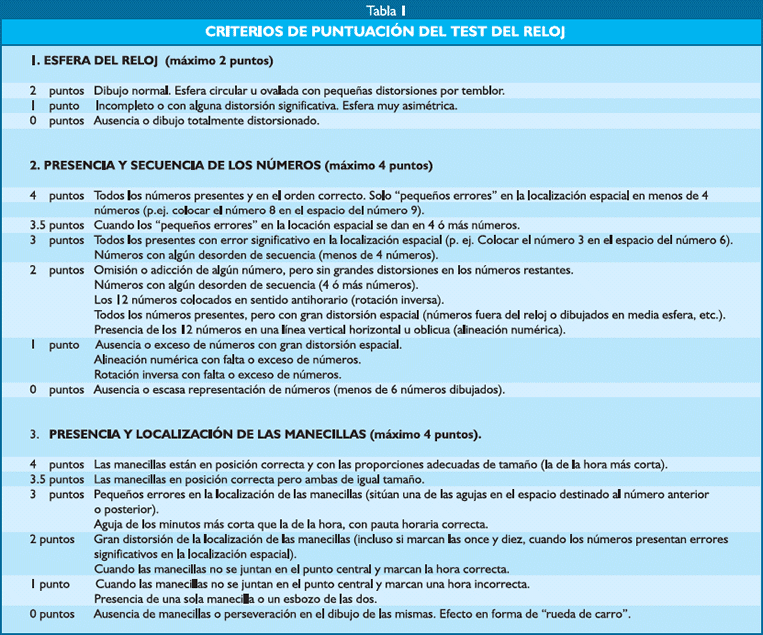 Tabla 1

CRITERIOS DE PUNTUACIÓN DEL TEST DEL RELOJ

1. ESFERA DEL RELOJ (máximo 2 puntos)

2 puntos Dibujo normal. Esfera circular u ovalada con pequeñas distorsiones por temblor.
1 punto Incompleto o con alguna distorsión significativa. Esfera muy asimétrica.
0 puntos Ausencia o dibujo totalmente distorsionado.

2. PRESENCIA Y SECUENCIA DE LOS NÚMEROS (máximo 4 puntos)

4 puntos Todos los números presentes y en el orden correcto. Solo "pequeños errores" en la localización espacial en menos de 4 números (p.ej. colocar el número 8 en el espacio del número 9).
3.5 puntos Cuando los "pequeños errores" en la locación espacial se dan en 4 ó más números.
3 puntos Todos los presentes con error significativo en la localización espacial (p. ej. Colocar el número 3 en el espacio del número 6). Números con algún desorden de secuencia (menos de 4 números).
2 puntos Omisión o adicción de algún número, pero sin grandes distorsiones en los números restantes.
Números con algún desorden de secuencia (4 ó más números).
Los 12 números colocados en sentido antihorario (rotación inversa).
Todos los números presentes, pero con gran distorsión espacial (números fuera del reloj o dibujados en media esfera, etc.).
Presencia de los 12 números en una línea vertical horizontal u oblicua (alineación numérica).
1 punto Ausencia o exceso de números con gran distorsión espacial.
Alineación numérica con falta o exceso de números.
Rotación inversa con falta o exceso de números.
0 puntos Ausencia o escasa representación de números (menos de 6 números dibujados).

3. PRESENCIA Y LOCALIZACIÓN DE LAS MANECILLAS (máximo 4 puntos).

4 puntos Las manecillas están en posición correcta y con las proporciones adecuadas de tamaño (la de la hora más corta).
3.5 puntos Las manecillas en posición correcta pero ambas de igual tamaño.
3 puntos Pequeños errores en la localización de las manecillas (sitúan una de las agujas en el espacio destinado al número anterior o posterior).
Aguja de los minutos más corta que la de la hora, con pauta horaria correcta.
2 puntos Gran distorsión de la localización de las manecillas (incluso si marcan las once y diez, cuando los números presentan errores significativos en la localización espacial).
Cuando las manecillas no se juntan en el punto central y marcan la hora correcta.
1 punto Cuando las manecillas no se juntan en el punto central y marcan una hora incorrecta.
Presencia de una sola manecilla o un esbozo de las dos.
0 puntos Ausencia de manecillas o perseveración en el dibujo de las mismas. Efecto en forma de "rueda de carro".